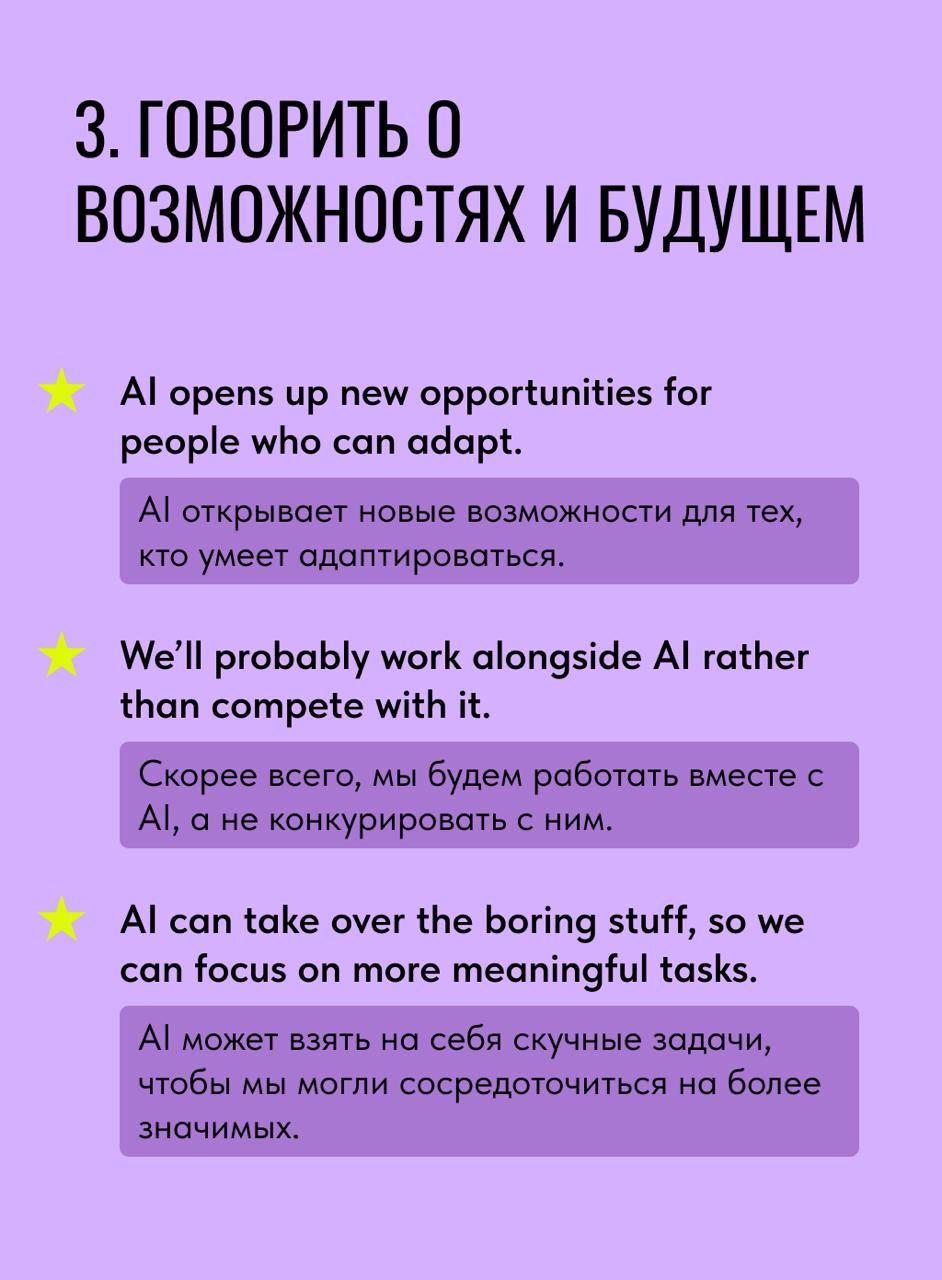 3. ГОВОРИТЬ О ВОЗМОЖНОСТЯХ И БУДУЩЕМ

AI opens up new opportunities for people who can adapt.

AI открывает новые возможности для тех, кто умеет адаптироваться.

We'll probably work alongside AI rather than compete with it.

Скорее всего, мы будем работать вместе с AI, а не конкурировать с ним.

AI can take over the boring stuff, so we can focus on more meaningful tasks.

AI может взять на себя скучные задачи, чтобы мы могли сосредоточиться на более значимых.